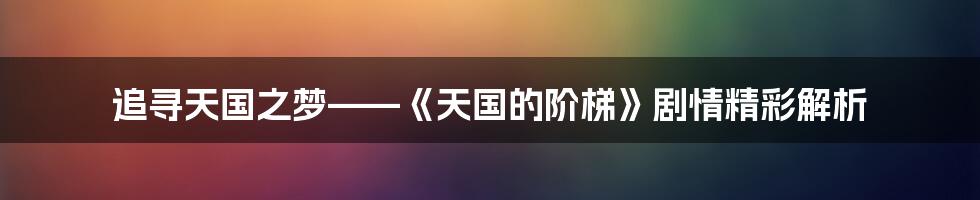 追寻天国之梦——《天国的阶梯》剧情精彩解析